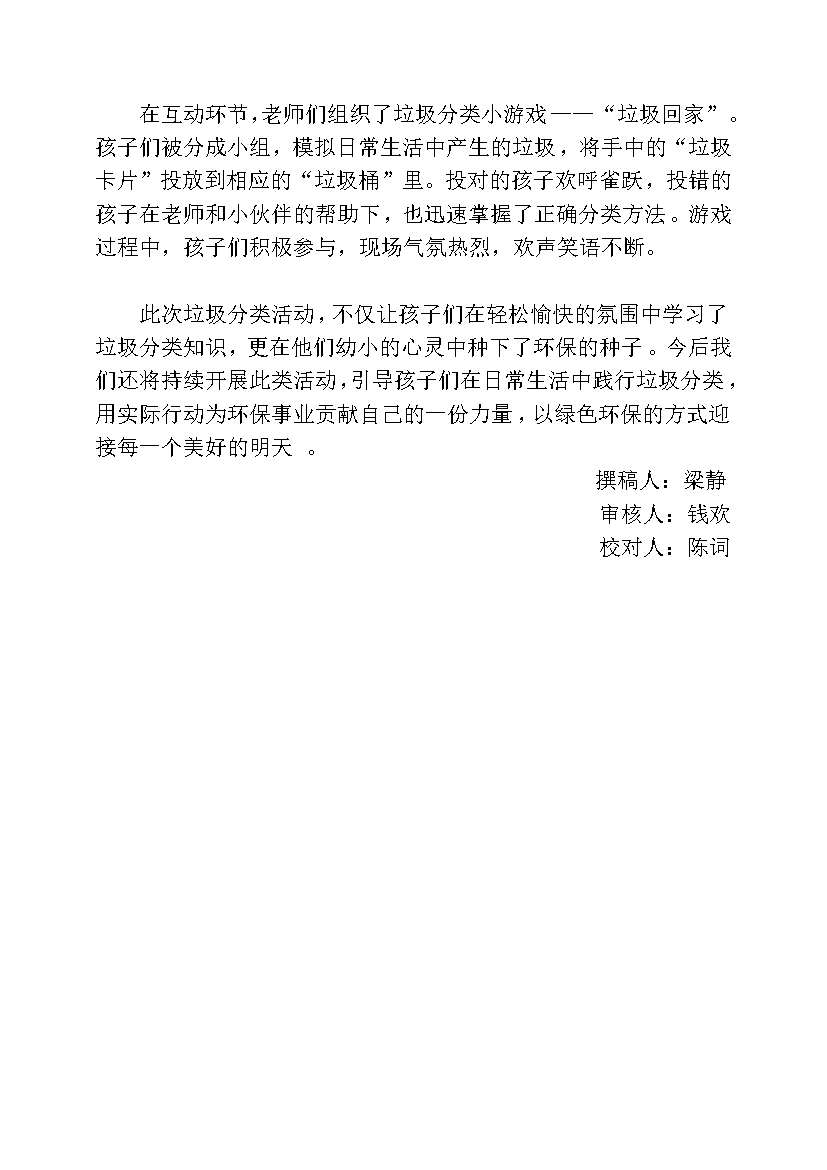 在互动环节，老师们组织了垃圾分类小游戏——“垃圾回家”。孩子们被分成小组，模拟日常生活中产生的垃圾，将手中的“垃圾卡片”投放到相应的“垃圾桶”里。投对的孩子欢呼雀跃，投错的孩子在老师和小伙伴的帮助下，也迅速掌握了正确分类方法。游戏过程中，孩子们积极参与，现场气氛热烈，欢声笑语不断。

此次垃圾分类活动，不仅让孩子们在轻松愉快的氛围中学习了垃圾分类知识，更在他们幼小的心灵中种下了环保的种子。今后我们还将持续开展此类活动，引导孩子们在日常生活中践行垃圾分类，用实际行动为环保事业贡献自己的一份力量，以绿色环保的方式迎接每一个美好的明天 。

撰稿人：梁静
审核人：钱欢
校对人：陈词